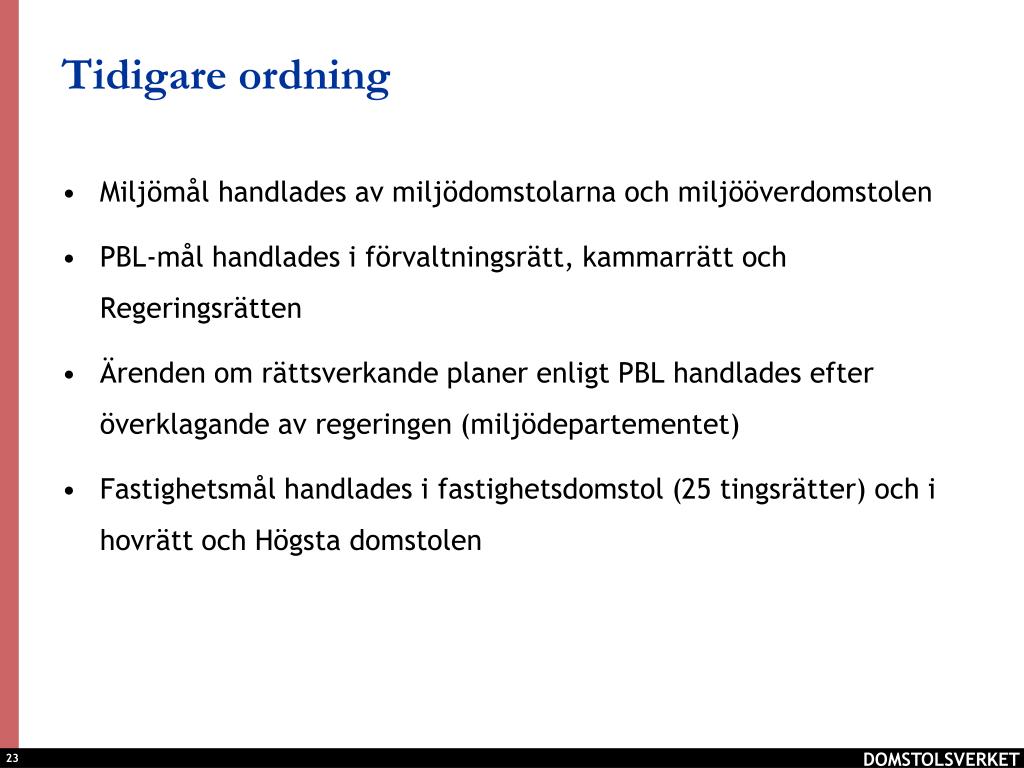 Tidigare ordning

• Miljömål handlades av miljödomstolarna och miljööverdomstolen

• PBL-mål handlades i förvaltningsrätt, kammarrätt och Regeringsrätten

• Ärenden om rättsverkande planer enligt PBL handlades efter överklagande av regeringen (miljödepartementet)

• Fastighetsmål handlades i fastighetsdomstol (25 tingsrätter) och i hovrätt och Högsta domstolen

23

DOMSTOLSVERKET